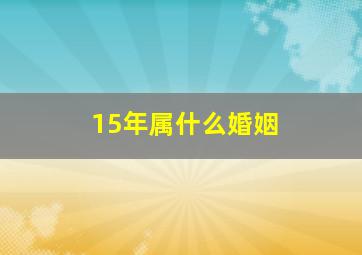 15年属什么婚姻